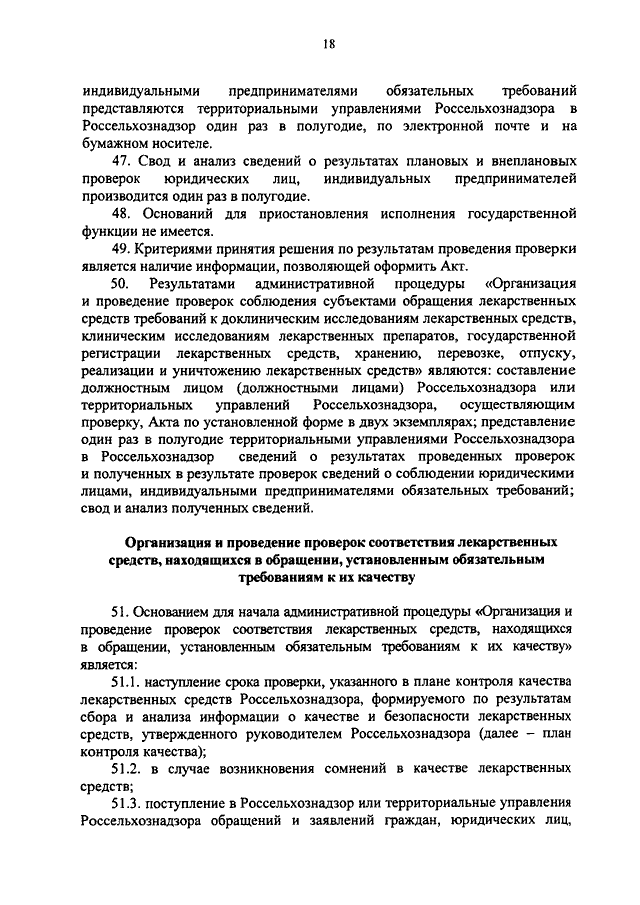 18

индивидуальными предпринимателями обязательных требований представляются территориальными управлениями Россельхознадзора в Россельхознадзор один раз в полугодие, по электронной почте и на бумажном носителе.

47. Свод и анализ сведений о результатах плановых и внеплановых проверок юридических лиц, индивидуальных предпринимателей производится один раз в полугодие.

48. Оснований для приостановления исполнения государственной функции не имеется.

49. Критериями принятия решения по результатам проведения проверки является наличие информации, позволяющей оформить Акт.

50. Результатами административной процедуры «Организация и проведение проверок соблюдения субъектами обращения лекарственных средств требований к доклиническим исследованиям лекарственных средств, клиническим исследованиям лекарственных препаратов, государственной регистрации лекарственных средств, хранению, перевозке, отпуску, реализации и уничтожению лекарственных средств» являются: составление должностным лицом (должностными лицами) Россельхознадзора или территориальных управлений Россельхознадзора, осуществляющим проверку, Акта по установленной форме в двух экземплярах; представление один раз в полугодие территориальными управлениями Россельхознадзора в Россельхознадзор сведений о результатах проведенных проверок и полученных в результате проверок сведений о соблюдении юридическими лицами, индивидуальными предпринимателями обязательных требований; свод и анализ полученных сведений.

Организация и проведение проверок соответствия лекарственных средств, находящихся в обращении, установленным обязательным требованиям к их качеству

51. Основанием для начала административной процедуры «Организация и проведение проверок соответствия лекарственных средств, находящихся в обращении, установленным обязательным требованиям к их качеству» является:

51.1. наступление срока проверки, указанного в плане контроля качества лекарственных средств Россельхознадзора, формируемого по результатам сбора и анализа информации о качестве и безопасности лекарственных средств, утвержденного руководителем Россельхознадзора (далее – план контроля качества);

51.2. в случае возникновения сомнений в качестве лекарственных средств;

51.3. поступление в Россельхознадзор или территориальные управления Россельхознадзора обращений и заявлений граждан, юридических лиц,